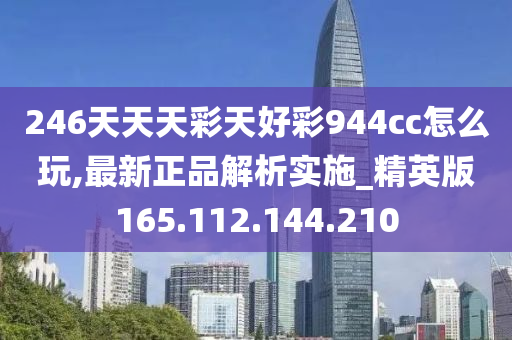 246天天天彩天好彩944cc怎么玩,最新正品解析实施_精英版165.112.144.210